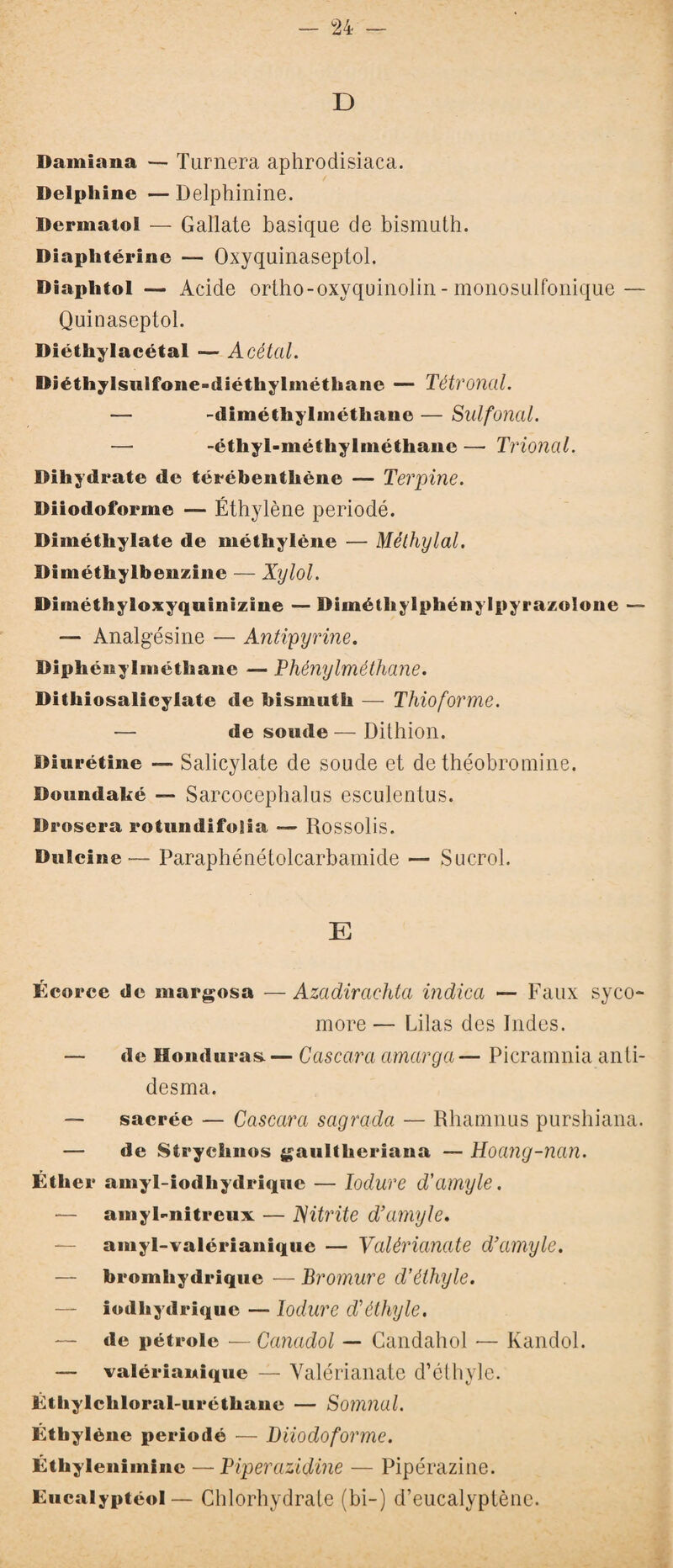 — 24 —

D

Damiana — Turnera aphrodisiaca.

Delphine — Delphinine.

Dermatol — Gallate basique de bismuth.

Diaphtérine — Oxyquinaseptol.

Diaphtol — Acide ortho-oxyquinolin-monosulfonique — Quinaseptol.

Diéthylacétal — Acétal.

Diéthylsulfone-diéthylméthane — Tétronal.

— -diméthylméthane — Sulfonal.

— -éthyl-méthylméthane — Trional.

Dihydrate de térébenthène — Terpine.

Diiodoforme — Éthylène periodé.

Diméthylate de méthylène — Méthylal.

Diméthylbenzine — Xylol.

Diméthyloxyquinizine — Diméthylphénylpyrazolone — — Analgésine — Antipyrine.

Diphénylméthane — Phénylméthane.

Dithiosalicylate de bismuth — Thioforme.

— de soude — Dithion.

Diurétine — Salicylate de soude et de théobromine.

Doundaké — Sarcocephalus esculentus.

Drosera rotundifolia — Rossolis.

Dulcine — Paraphénétolcarbamide — Sucrol.

E

Écorce de margosa — Azadirachta indica — Faux sycomore — Lilas des Indes.

— de Honduras — Cascara amarga — Picramnia antidesma.

— sacrée — Cascara sagrada — Rhamnus purshiana.

— de Strychnos gaultheriana — Hoang-nan.

Éther amyl-iodhydrique — Iodure d'amyle.

— amyl-nitreux — Nitrite d'amyle.

— amyl-valérianique — Valérianate d'amyle.

— bromhydrique — Bromure d'éthyle.

— iodhydrique — Iodure d'éthyle.

— de pétrole — Canadol — Candahol — Kandol.

— valérianique — Valérianate d'éthyle.

Éthylchloral-uréthane — Somnal.

Éthylène periodé — Diiodoforme.

Éthylenimine — Piperazidine — Pipérazine.

Eucalyptéol — Chlorhydrate (bi-) d'eucalyptène.